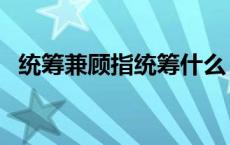 统筹兼顾指统筹什么